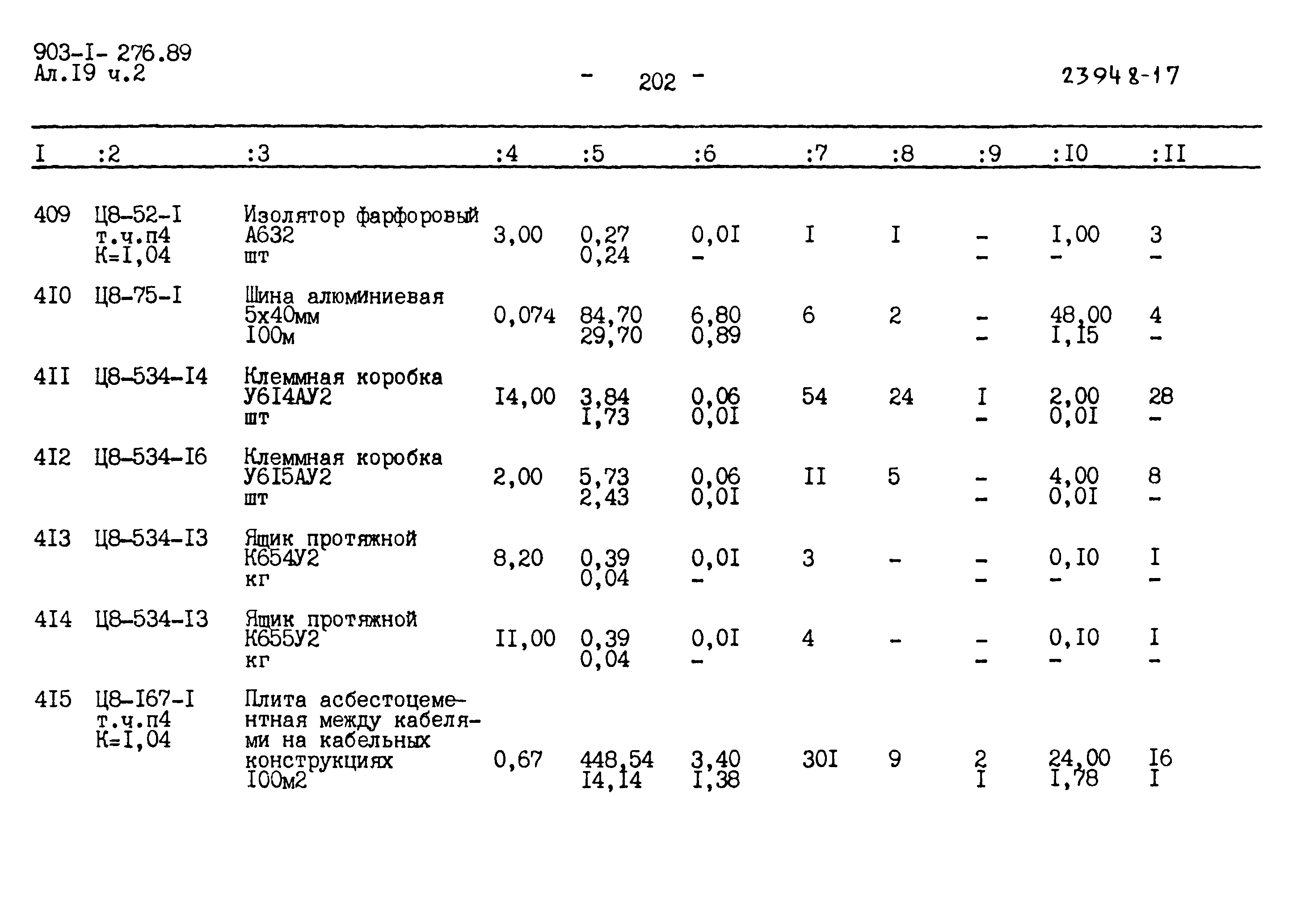 903-I- 276.89
Ал.I9 ч.2

- 202 -

23948-17

| I | :2 | :3 | :4 | :5 | :6 | :7 | :8 | :9 | :I0 | :II |
|---|---|---|---|---|---|---|---|---|---|---|
| 409 | Ц8-52-I т.ч.п4 К=I,04 | Изолятор фарфоровый А632 шт | 3,00 | 0,27 0,24 | 0,0I - | I | I | - - | I,00 - | 3 - |
| 4I0 | Ц8-75-I | Шина алюминиевая 5х40мм I00м | 0,074 | 84,70 29,70 | 6,80 0,89 | 6 | 2 | - - | 48,00 I,I5 | 4 - |
| 4II | Ц8-534-I4 | Клеммная коробка У6I4АУ2 шт | I4,00 | 3,84 I,73 | 0,06 0,0I | 54 | 24 | I - | 2,00 0,0I | 28 - |
| 4I2 | Ц8-534-I6 | Клеммная коробка У6I5АУ2 шт | 2,00 | 5,73 2,43 | 0,06 0,0I | II | 5 | - - | 4,00 0,0I | 8 - |
| 4I3 | Ц8-534-I3 | Ящик протяжной К654У2 кг | 8,20 | 0,39 0,04 | 0,0I - | 3 | - | - - | 0,I0 - | I - |
| 4I4 | Ц8-534-I3 | Ящик протяжной К655У2 кг | II,00 | 0,39 0,04 | 0,0I - | 4 | - | - - | 0,I0 - | I - |
| 4I5 | Ц8-I67-I т.ч.п4 К=I,04 | Плита асбестоцементная между кабелями на кабельных конструкциях I00м2 | 0,67 | 448,54 I4,I4 | 3,40 I,38 | 30I | 9 | 2 I | 24,00 I,78 | I6 I |